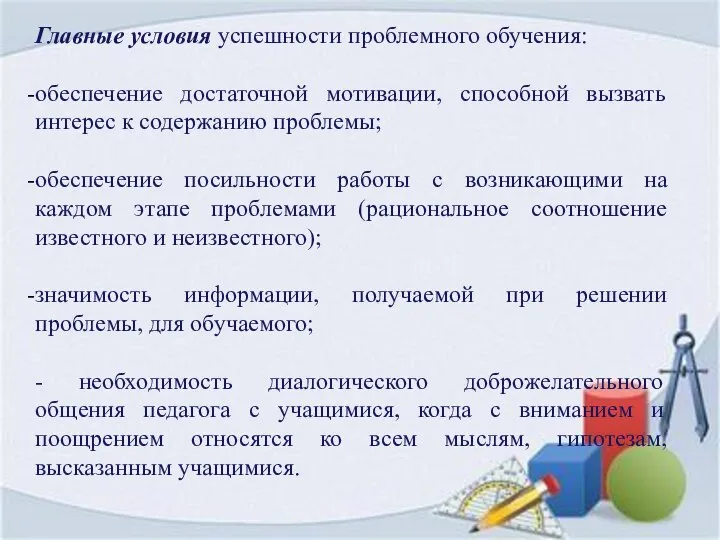 Главные условия успешности проблемного обучения:

-обеспечение достаточной мотивации, способной вызвать интерес к содержанию проблемы;

-обеспечение посильности работы с возникающими на каждом этапе проблемами (рациональное соотношение известного и неизвестного);

-значимость информации, получаемой при решении проблемы, для обучаемого;

- необходимость диалогического доброжелательного общения педагога с учащимися, когда с вниманием и поощрением относятся ко всем мыслям, гипотезам, высказанным учащимися.